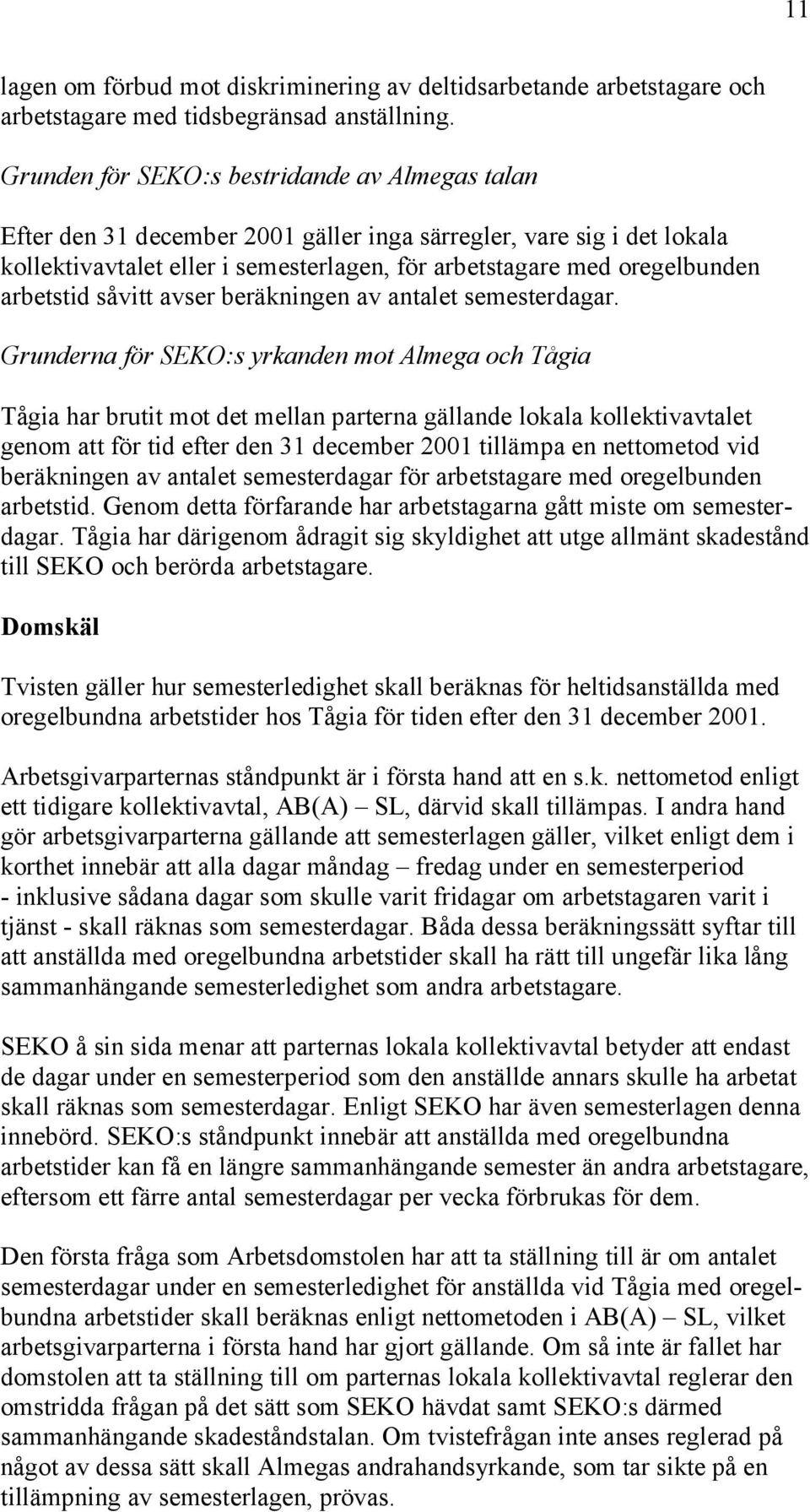 11

lagen om förbud mot diskriminering av deltidsarbetande arbetstagare och arbetstagare med tidsbegränsad anställning.

Grunden för SEKO:s bestridande av Almegas talan

Efter den 31 december 2001 gäller inga särregler, vare sig i det lokala kollektivavtalet eller i semesterlagen, för arbetstagare med oregelbunden arbetstid såvitt avser beräkningen av antalet semesterdagar.

Grunderna för SEKO:s yrkanden mot Almega och Tågia

Tågia har brutit mot det mellan parterna gällande lokala kollektivavtalet genom att för tid efter den 31 december 2001 tillämpa en nettometod vid beräkningen av antalet semesterdagar för arbetstagare med oregelbunden arbetstid. Genom detta förfarande har arbetstagarna gått miste om semesterdagar. Tågia har därigenom ådragit sig skyldighet att utge allmänt skadestånd till SEKO och berörda arbetstagare.

Domskäl

Tvisten gäller hur semesterledighet skall beräknas för heltidsanställda med oregelbundna arbetstider hos Tågia för tiden efter den 31 december 2001.

Arbetsgivarparternas ståndpunkt är i första hand att en s.k. nettometod enligt ett tidigare kollektivavtal, AB(A) – SL, därvid skall tillämpas. I andra hand gör arbetsgivarparterna gällande att semesterlagen gäller, vilket enligt dem i korthet innebär att alla dagar måndag – fredag under en semesterperiod - inklusive sådana dagar som skulle varit fridagar om arbetstagaren varit i tjänst - skall räknas som semesterdagar. Båda dessa beräkningssätt syftar till att anställda med oregelbundna arbetstider skall ha rätt till ungefär lika lång sammanhängande semesterledighet som andra arbetstagare.

SEKO å sin sida menar att parternas lokala kollektivavtal betyder att endast de dagar under en semesterperiod som den anställde annars skulle ha arbetat skall räknas som semesterdagar. Enligt SEKO har även semesterlagen denna innebörd. SEKO:s ståndpunkt innebär att anställda med oregelbundna arbetstider kan få en längre sammanhängande semester än andra arbetstagare, eftersom ett färre antal semesterdagar per vecka förbrukas för dem.

Den första fråga som Arbetsdomstolen har att ta ställning till är om antalet semesterdagar under en semesterledighet för anställda vid Tågia med oregelbundna arbetstider skall beräknas enligt nettometoden i AB(A) – SL, vilket arbetsgivarparterna i första hand har gjort gällande. Om så inte är fallet har domstolen att ta ställning till om parternas lokala kollektivavtal reglerar den omstridda frågan på det sätt som SEKO hävdat samt SEKO:s därmed sammanhängande skadeståndstalan. Om tvistefrågan inte anses reglerad på något av dessa sätt skall Almegas andrahandsyrkande, som tar sikte på en tillämpning av semesterlagen, prövas.